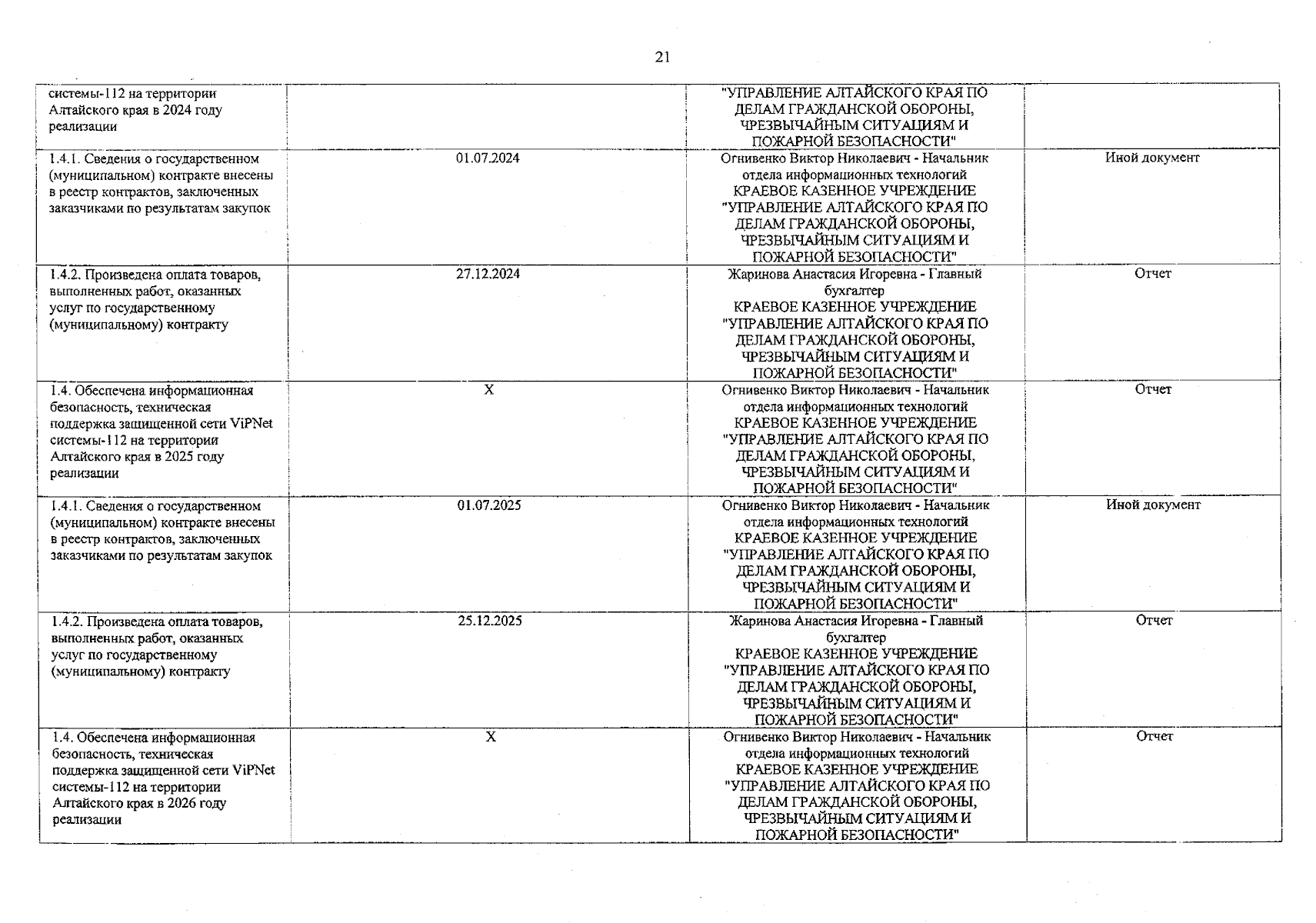 21

| | | | |
|---|---|---|---|
| системы-112 на территории Алтайского края в 2024 году реализации | | "УПРАВЛЕНИЕ АЛТАЙСКОГО КРАЯ ПО ДЕЛАМ ГРАЖДАНСКОЙ ОБОРОНЫ, ЧРЕЗВЫЧАЙНЫМ СИТУАЦИЯМ И ПОЖАРНОЙ БЕЗОПАСНОСТИ" | |
| 1.4.1. Сведения о государственном (муниципальном) контракте внесены в реестр контрактов, заключенных заказчиками по результатам закупок | 01.07.2024 | Огнивенко Виктор Николаевич - Начальник отдела информационных технологий КРАЕВОЕ КАЗЕННОЕ УЧРЕЖДЕНИЕ "УПРАВЛЕНИЕ АЛТАЙСКОГО КРАЯ ПО ДЕЛАМ ГРАЖДАНСКОЙ ОБОРОНЫ, ЧРЕЗВЫЧАЙНЫМ СИТУАЦИЯМ И ПОЖАРНОЙ БЕЗОПАСНОСТИ" | Иной документ |
| 1.4.2. Произведена оплата товаров, выполненных работ, оказанных услуг по государственному (муниципальному) контракту | 27.12.2024 | Жаринова Анастасия Игоревна - Главный бухгалтер КРАЕВОЕ КАЗЕННОЕ УЧРЕЖДЕНИЕ "УПРАВЛЕНИЕ АЛТАЙСКОГО КРАЯ ПО ДЕЛАМ ГРАЖДАНСКОЙ ОБОРОНЫ, ЧРЕЗВЫЧАЙНЫМ СИТУАЦИЯМ И ПОЖАРНОЙ БЕЗОПАСНОСТИ" | Отчет |
| 1.4. Обеспечена информационная безопасность, техническая поддержка защищенной сети ViPNet системы-112 на территории Алтайского края в 2025 году реализации | X | Огнивенко Виктор Николаевич - Начальник отдела информационных технологий КРАЕВОЕ КАЗЕННОЕ УЧРЕЖДЕНИЕ "УПРАВЛЕНИЕ АЛТАЙСКОГО КРАЯ ПО ДЕЛАМ ГРАЖДАНСКОЙ ОБОРОНЫ, ЧРЕЗВЫЧАЙНЫМ СИТУАЦИЯМ И ПОЖАРНОЙ БЕЗОПАСНОСТИ" | Отчет |
| 1.4.1. Сведения о государственном (муниципальном) контракте внесены в реестр контрактов, заключенных заказчиками по результатам закупок | 01.07.2025 | Огнивенко Виктор Николаевич - Начальник отдела информационных технологий КРАЕВОЕ КАЗЕННОЕ УЧРЕЖДЕНИЕ "УПРАВЛЕНИЕ АЛТАЙСКОГО КРАЯ ПО ДЕЛАМ ГРАЖДАНСКОЙ ОБОРОНЫ, ЧРЕЗВЫЧАЙНЫМ СИТУАЦИЯМ И ПОЖАРНОЙ БЕЗОПАСНОСТИ" | Иной документ |
| 1.4.2. Произведена оплата товаров, выполненных работ, оказанных услуг по государственному (муниципальному) контракту | 25.12.2025 | Жаринова Анастасия Игоревна - Главный бухгалтер КРАЕВОЕ КАЗЕННОЕ УЧРЕЖДЕНИЕ "УПРАВЛЕНИЕ АЛТАЙСКОГО КРАЯ ПО ДЕЛАМ ГРАЖДАНСКОЙ ОБОРОНЫ, ЧРЕЗВЫЧАЙНЫМ СИТУАЦИЯМ И ПОЖАРНОЙ БЕЗОПАСНОСТИ" | Отчет |
| 1.4. Обеспечена информационная безопасность, техническая поддержка защищенной сети ViPNet системы-112 на территории Алтайского края в 2026 году реализации | X | Огнивенко Виктор Николаевич - Начальник отдела информационных технологий КРАЕВОЕ КАЗЕННОЕ УЧРЕЖДЕНИЕ "УПРАВЛЕНИЕ АЛТАЙСКОГО КРАЯ ПО ДЕЛАМ ГРАЖДАНСКОЙ ОБОРОНЫ, ЧРЕЗВЫЧАЙНЫМ СИТУАЦИЯМ И ПОЖАРНОЙ БЕЗОПАСНОСТИ" | Отчет |